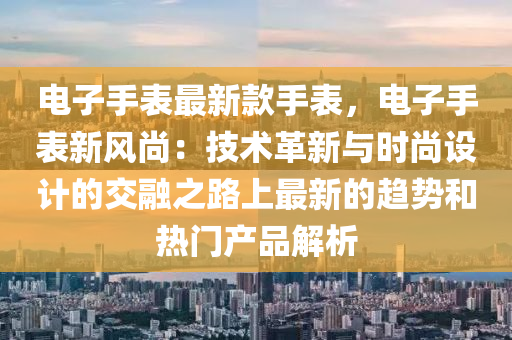 电子手表最新款手表，电子手表新风尚：技术革新与时尚设计的交融之路上最新的趋势和热门产品解析